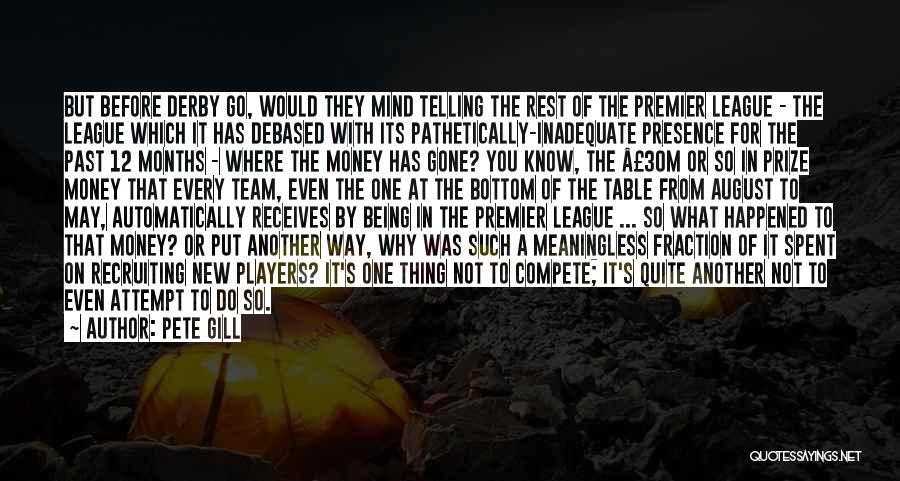 BUT BEFORE DERBY GO, WOULD THEY MIND TELLING THE REST OF THE PREMIER LEAGUE - THE LEAGUE WHICH IT HAS DEBASED WITH ITS PATHETICALLY-INADEQUATE PRESENCE FOR THE PAST 12 MONTHS - WHERE THE MONEY HAS GONE? YOU KNOW, THE Â£30M OR SO IN PRIZE MONEY THAT EVERY TEAM, EVEN THE ONE AT THE BOTTOM OF THE TABLE FROM AUGUST TO MAY, AUTOMATICALLY RECEIVES BY BEING IN THE PREMIER LEAGUE ... SO WHAT HAPPENED TO THAT MONEY? OR PUT ANOTHER WAY, WHY WAS SUCH A MEANINGLESS FRACTION OF IT SPENT ON RECRUITING NEW PLAYERS? IT'S ONE THING NOT TO COMPETE; IT'S QUITE ANOTHER NOT TO EVEN ATTEMPT TO DO SO.

- AUTHOR: PETE GILL

QUOTESSAYINGS.NET